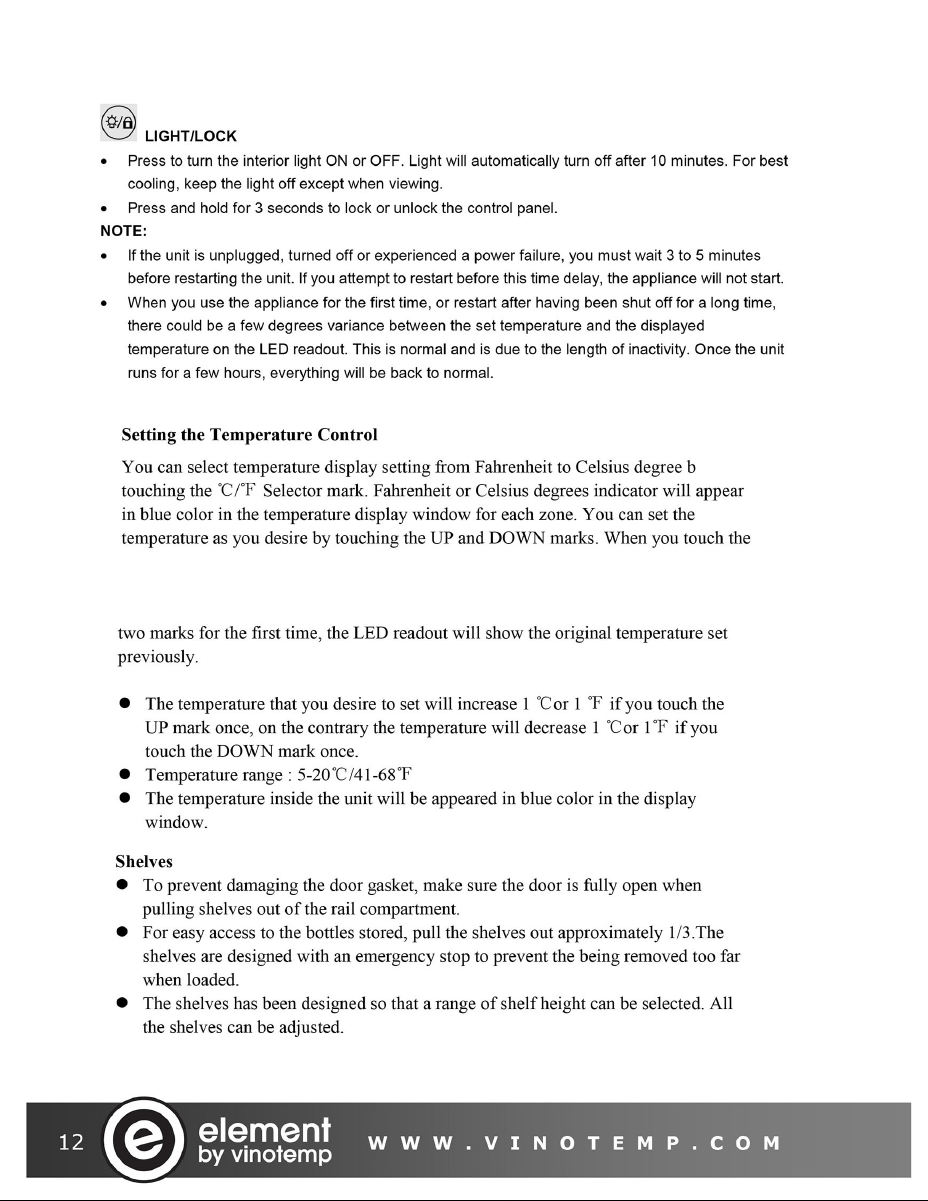 LIGHT/LOCK

• Press to turn the interior light ON or OFF. Light will automatically turn off after 10 minutes. For best cooling, keep the light off except when viewing.
• Press and hold for 3 seconds to lock or unlock the control panel.

NOTE:

• If the unit is unplugged, turned off or experienced a power failure, you must wait 3 to 5 minutes before restarting the unit. If you attempt to restart before this time delay, the appliance will not start.
• When you use the appliance for the first time, or restart after having been shut off for a long time, there could be a few degrees variance between the set temperature and the displayed temperature on the LED readout. This is normal and is due to the length of inactivity. Once the unit runs for a few hours, everything will be back to normal.

Setting the Temperature Control

You can select temperature display setting from Fahrenheit to Celsius degree b touching the ℃/℉ Selector mark. Fahrenheit or Celsius degrees indicator will appear in blue color in the temperature display window for each zone. You can set the temperature as you desire by touching the UP and DOWN marks. When you touch the

two marks for the first time, the LED readout will show the original temperature set previously.

• The temperature that you desire to set will increase 1 ℃or 1 ℉ if you touch the UP mark once, on the contrary the temperature will decrease 1 ℃or 1℉ if you touch the DOWN mark once.
• Temperature range : 5-20℃/41-68℉
• The temperature inside the unit will be appeared in blue color in the display window.

Shelves

• To prevent damaging the door gasket, make sure the door is fully open when pulling shelves out of the rail compartment.
• For easy access to the bottles stored, pull the shelves out approximately 1/3.The shelves are designed with an emergency stop to prevent the being removed too far when loaded.
• The shelves has been designed so that a range of shelf height can be selected. All the shelves can be adjusted.

12 element by vinotemp WWW.VINOTEMP.COM